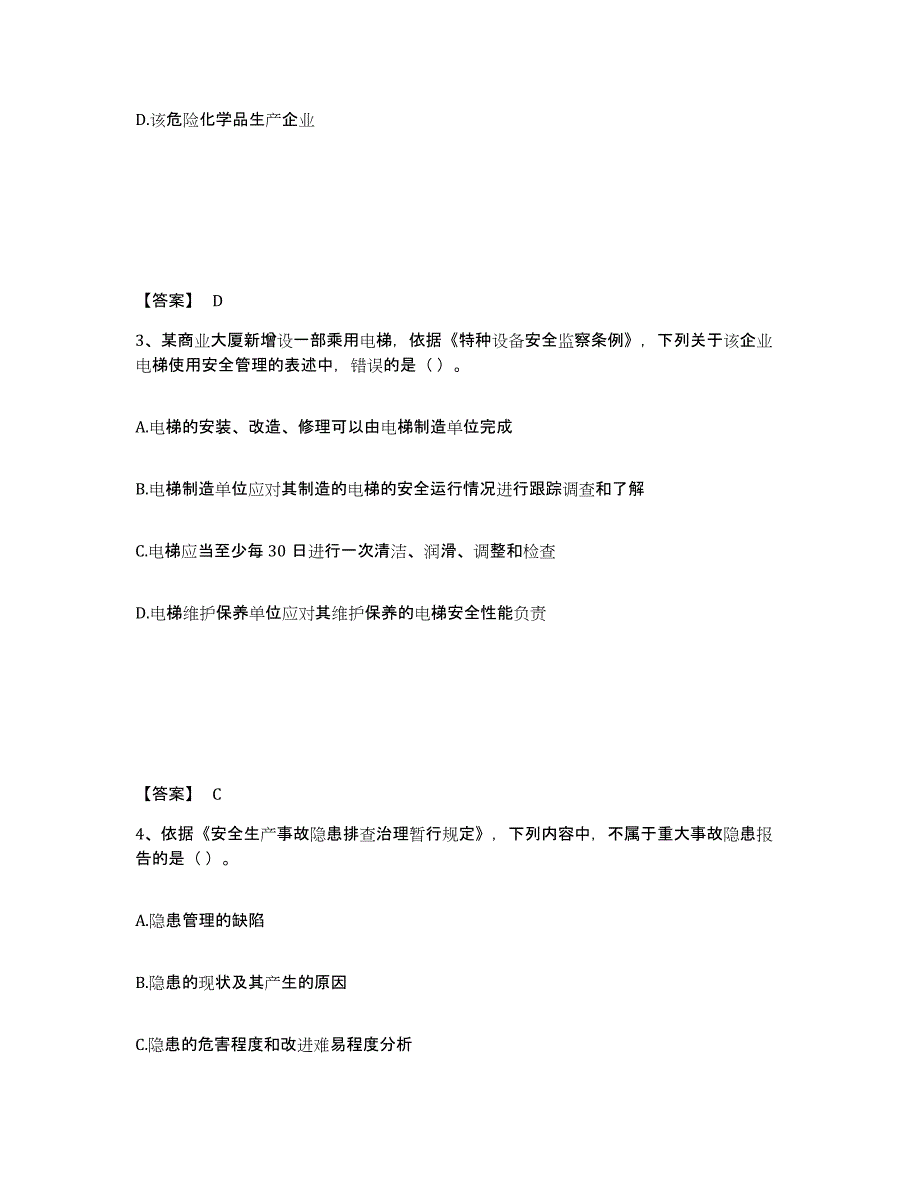 D.该危险化学品生产企业

【答案】 D

3、某商业大厦新增设一部乘用电梯，依据《特种设备安全监察条例》，下列关于该企业电梯使用安全管理的表述中，错误的是（）。

A.电梯的安装、改造、修理可以由电梯制造单位完成

B.电梯制造单位应对其制造的电梯的安全运行情况进行跟踪调查和了解

C.电梯应当至少每 30 日进行一次清洁、润滑、调整和检查

D.电梯维护保养单位应对其维护保养的电梯安全性能负责

【答案】 C

4、依据《安全生产事故隐患排查治理暂行规定》，下列内容中，不属于重大事故隐患报告的是（）。

A.隐患管理的缺陷

B.隐患的现状及其产生的原因

C.隐患的危害程度和改进难易程度分析